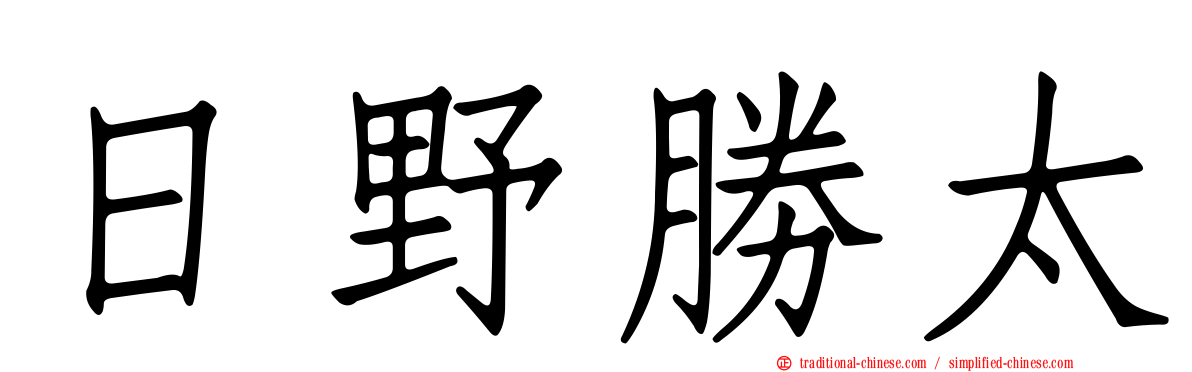 日野勝太

traditional-chinese.com / simplified-chinese.com